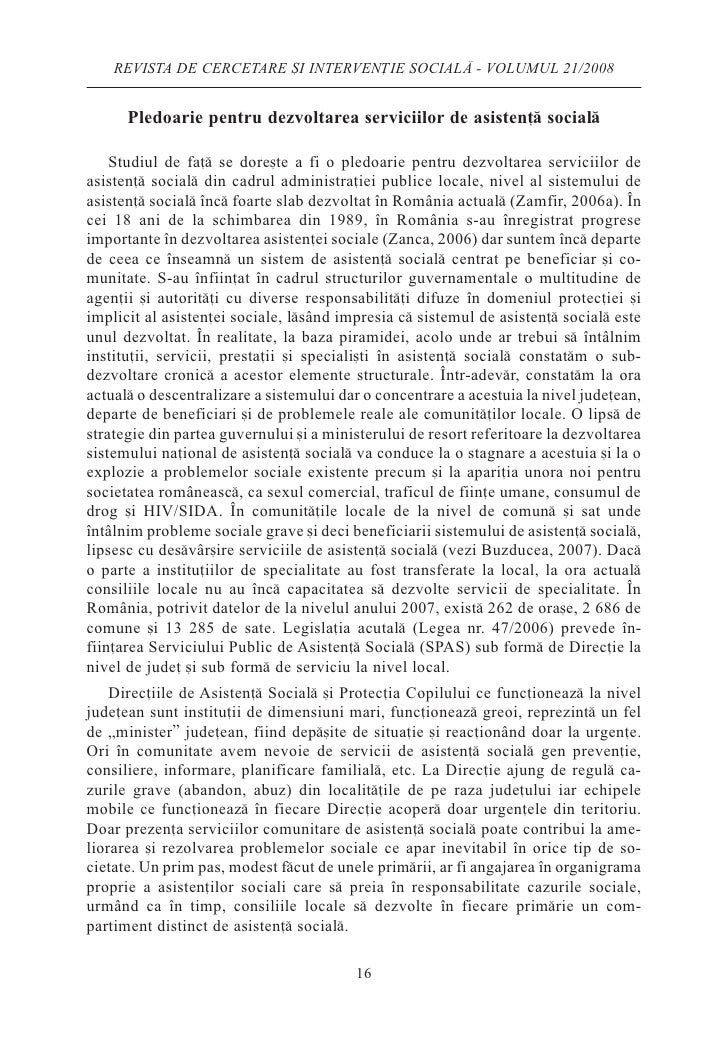 REVISTA DE CERCETARE ȘI INTERVENȚIE SOCIALĂ - VOLUMUL 21/2008

Pledoarie pentru dezvoltarea serviciilor de asistență socială

Studiul de față se dorește a fi o pledoarie pentru dezvoltarea serviciilor de asistență socială din cadrul administrației publice locale, nivel al sistemului de asistență socială încă foarte slab dezvoltat în România actuală (Zamfir, 2006a). În cei 18 ani de la schimbarea din 1989, în România s-au înregistrat progrese importante în dezvoltarea asistenței sociale (Zanca, 2006) dar suntem încă departe de ceea ce înseamnă un sistem de asistență socială centrat pe beneficiar și comunitate. S-au înființat în cadrul structurilor guvernamentale o multitudine de agenții și autorități cu diverse responsabilități difuze în domeniul protecției și implicit al asistenței sociale, lăsând impresia că sistemul de asistență socială este unul dezvoltat. În realitate, la baza piramidei, acolo unde ar trebui să întâlnim instituții, servicii, prestații și specialiști în asistență socială constatăm o subdezvoltare cronică a acestor elemente structurale. Într-adevăr, constatăm la ora actuală o descentralizare a sistemului dar o concentrare a acestuia la nivel județean, departe de beneficiari și de problemele reale ale comunităților locale. O lipsă de strategie din partea guvernului și a ministerului de resort referitoare la dezvoltarea sistemului național de asistență socială va conduce la o stagnare a acestuia și la o explozie a problemelor sociale existente precum și la apariția unora noi pentru societatea românească, ca sexul comercial, traficul de ființe umane, consumul de drog și HIV/SIDA. În comunitățile locale de la nivel de comună și sat unde întâlnim probleme sociale grave și deci beneficiarii sistemului de asistență socială, lipsesc cu desăvârșire serviciile de asistență socială (vezi Buzducea, 2007). Dacă o parte a instituțiilor de specialitate au fost transferate la local, la ora actuală consiliile locale nu au încă capacitatea să dezvolte servicii de specialitate. În România, potrivit datelor de la nivelul anului 2007, există 262 de orașe, 2 686 de comune și 13 285 de sate. Legislația acutală (Legea nr. 47/2006) prevede înființarea Serviciului Public de Asistență Socială (SPAS) sub formă de Direcție la nivel de județ și sub formă de serviciu la nivel local.

Direcțiile de Asistență Socială și Protecția Copilului ce funcționează la nivel județean sunt instituții de dimensiuni mari, funcționează greoi, reprezintă un fel de „minister" județean, fiind depășite de situație și reacționând doar la urgențe. Ori în comunitate avem nevoie de servicii de asistență socială gen prevenție, consiliere, informare, planificare familială, etc. La Direcție ajung de regulă cazurile grave (abandon, abuz) din localitățile de pe raza județului iar echipele mobile ce funcționează în fiecare Direcție acoperă doar urgențele din teritoriu. Doar prezența serviciilor comunitare de asistență socială poate contribui la ameliorarea și rezolvarea problemelor sociale ce apar inevitabil în orice tip de societate. Un prim pas, modest făcut de unele primării, ar fi angajarea în organigrama proprie a asistenților sociali care să preia în responsabilitate cazurile sociale, urmând ca în timp, consiliile locale să dezvolte în fiecare primărie un compartiment distinct de asistență socială.

16